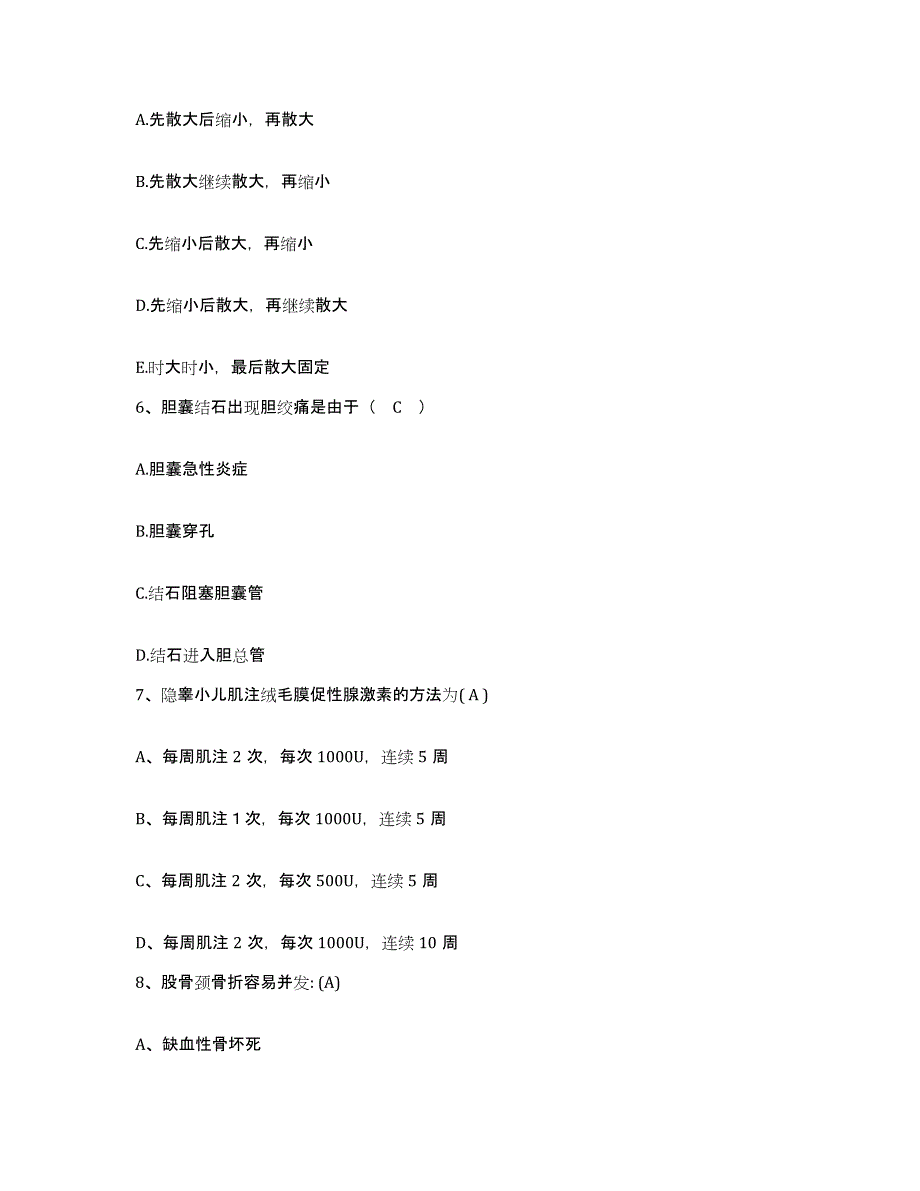 A.先散大后缩小，再散大

B.先散大继续散大，再缩小

C.先缩小后散大，再缩小

D.先缩小后散大，再继续散大

E.时大时小，最后散大固定

6、胆囊结石出现胆绞痛是由于（　C　）

A.胆囊急性炎症

B.胆囊穿孔

C.结石阻塞胆囊管

D.结石进入胆总管

7、隐睾小儿肌注绒毛膜促性腺激素的方法为( A )

A、每周肌注 2 次，每次 1000U，连续 5 周

B、每周肌注 1 次，每次 1000U，连续 5 周

C、每周肌注 2 次，每次 500U，连续 5 周

D、每周肌注 2 次，每次 1000U，连续 10 周

8、股骨颈骨折容易并发: (A)

A、缺血性骨坏死